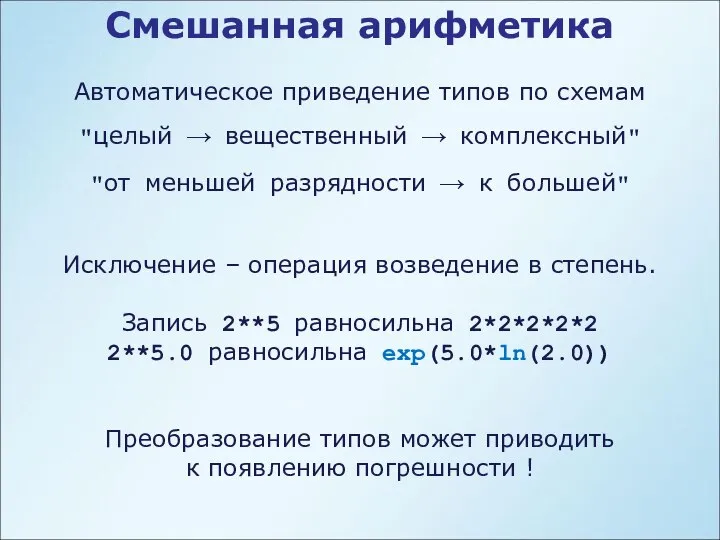 Смешанная арифметика

Автоматическое приведение типов по схемам

"целый → вещественный → комплексный"

"от меньшей разрядности → к большей"

Исключение – операция возведение в степень.

Запись 2**5 равносильна 2*2*2*2*2
2**5.0 равносильна exp(5.0*ln(2.0))

Преобразование типов может приводить к появлению погрешности !